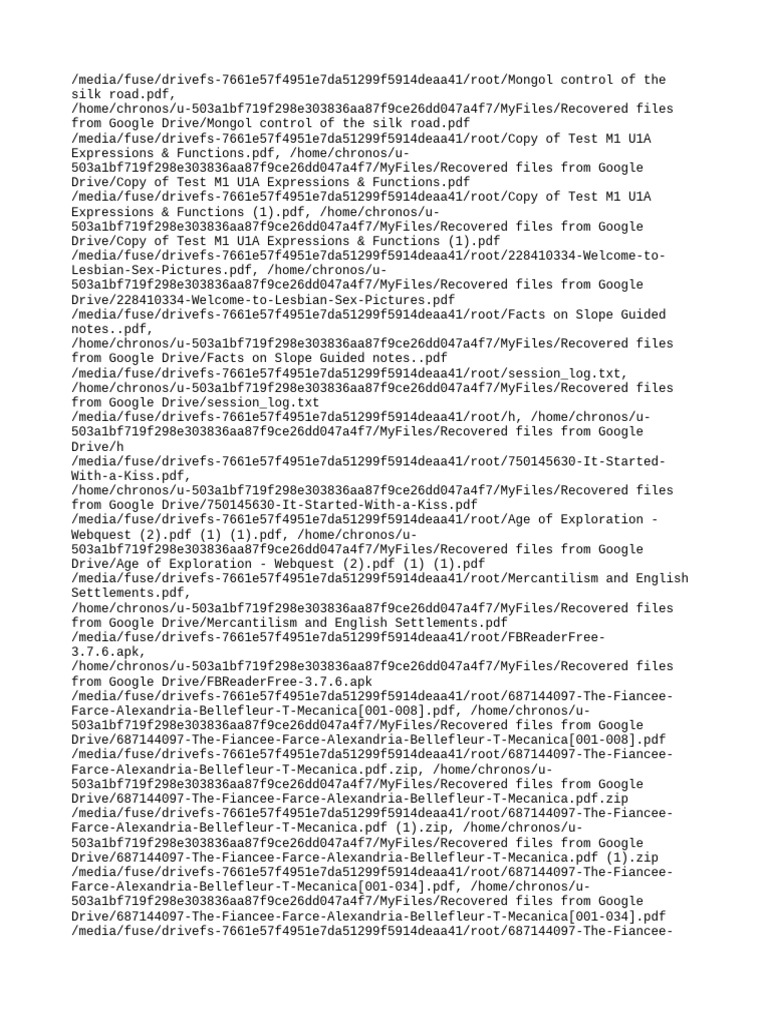 /media/fuse/drivefs-7661e57f4951e7da51299f5914deaa41/root/Mongol control of the silk road.pdf, /home/chronos/u-503a1bf719f298e303836aa87f9ce26dd047a4f7/MyFiles/Recovered files from Google Drive/Mongol control of the silk road.pdf
/media/fuse/drivefs-7661e57f4951e7da51299f5914deaa41/root/Copy of Test M1 U1A Expressions & Functions.pdf, /home/chronos/u-503a1bf719f298e303836aa87f9ce26dd047a4f7/MyFiles/Recovered files from Google Drive/Copy of Test M1 U1A Expressions & Functions.pdf
/media/fuse/drivefs-7661e57f4951e7da51299f5914deaa41/root/Copy of Test M1 U1A Expressions & Functions (1).pdf, /home/chronos/u-503a1bf719f298e303836aa87f9ce26dd047a4f7/MyFiles/Recovered files from Google Drive/Copy of Test M1 U1A Expressions & Functions (1).pdf
/media/fuse/drivefs-7661e57f4951e7da51299f5914deaa41/root/228410334-Welcome-to-Lesbian-Sex-Pictures.pdf, /home/chronos/u-503a1bf719f298e303836aa87f9ce26dd047a4f7/MyFiles/Recovered files from Google Drive/228410334-Welcome-to-Lesbian-Sex-Pictures.pdf
/media/fuse/drivefs-7661e57f4951e7da51299f5914deaa41/root/Facts on Slope Guided notes..pdf, /home/chronos/u-503a1bf719f298e303836aa87f9ce26dd047a4f7/MyFiles/Recovered files from Google Drive/Facts on Slope Guided notes..pdf
/media/fuse/drivefs-7661e57f4951e7da51299f5914deaa41/root/session_log.txt, /home/chronos/u-503a1bf719f298e303836aa87f9ce26dd047a4f7/MyFiles/Recovered files from Google Drive/session_log.txt
/media/fuse/drivefs-7661e57f4951e7da51299f5914deaa41/root/h, /home/chronos/u-503a1bf719f298e303836aa87f9ce26dd047a4f7/MyFiles/Recovered files from Google Drive/h
/media/fuse/drivefs-7661e57f4951e7da51299f5914deaa41/root/750145630-It-Started-With-a-Kiss.pdf, /home/chronos/u-503a1bf719f298e303836aa87f9ce26dd047a4f7/MyFiles/Recovered files from Google Drive/750145630-It-Started-With-a-Kiss.pdf
/media/fuse/drivefs-7661e57f4951e7da51299f5914deaa41/root/Age of Exploration - Webquest (2).pdf (1) (1).pdf, /home/chronos/u-503a1bf719f298e303836aa87f9ce26dd047a4f7/MyFiles/Recovered files from Google Drive/Age of Exploration - Webquest (2).pdf (1) (1).pdf
/media/fuse/drivefs-7661e57f4951e7da51299f5914deaa41/root/Mercantilism and English Settlements.pdf, /home/chronos/u-503a1bf719f298e303836aa87f9ce26dd047a4f7/MyFiles/Recovered files from Google Drive/Mercantilism and English Settlements.pdf
/media/fuse/drivefs-7661e57f4951e7da51299f5914deaa41/root/FBReaderFree-3.7.6.apk, /home/chronos/u-503a1bf719f298e303836aa87f9ce26dd047a4f7/MyFiles/Recovered files from Google Drive/FBReaderFree-3.7.6.apk
/media/fuse/drivefs-7661e57f4951e7da51299f5914deaa41/root/687144097-The-Fiancee-Farce-Alexandria-Bellefleur-T-Mecanica[001-008].pdf, /home/chronos/u-503a1bf719f298e303836aa87f9ce26dd047a4f7/MyFiles/Recovered files from Google Drive/687144097-The-Fiancee-Farce-Alexandria-Bellefleur-T-Mecanica[001-008].pdf
/media/fuse/drivefs-7661e57f4951e7da51299f5914deaa41/root/687144097-The-Fiancee-Farce-Alexandria-Bellefleur-T-Mecanica.pdf.zip, /home/chronos/u-503a1bf719f298e303836aa87f9ce26dd047a4f7/MyFiles/Recovered files from Google Drive/687144097-The-Fiancee-Farce-Alexandria-Bellefleur-T-Mecanica.pdf.zip
/media/fuse/drivefs-7661e57f4951e7da51299f5914deaa41/root/687144097-The-Fiancee-Farce-Alexandria-Bellefleur-T-Mecanica.pdf (1).zip, /home/chronos/u-503a1bf719f298e303836aa87f9ce26dd047a4f7/MyFiles/Recovered files from Google Drive/687144097-The-Fiancee-Farce-Alexandria-Bellefleur-T-Mecanica.pdf (1).zip
/media/fuse/drivefs-7661e57f4951e7da51299f5914deaa41/root/687144097-The-Fiancee-Farce-Alexandria-Bellefleur-T-Mecanica[001-034].pdf, /home/chronos/u-503a1bf719f298e303836aa87f9ce26dd047a4f7/MyFiles/Recovered files from Google Drive/687144097-The-Fiancee-Farce-Alexandria-Bellefleur-T-Mecanica[001-034].pdf
/media/fuse/drivefs-7661e57f4951e7da51299f5914deaa41/root/687144097-The-Fiancee-